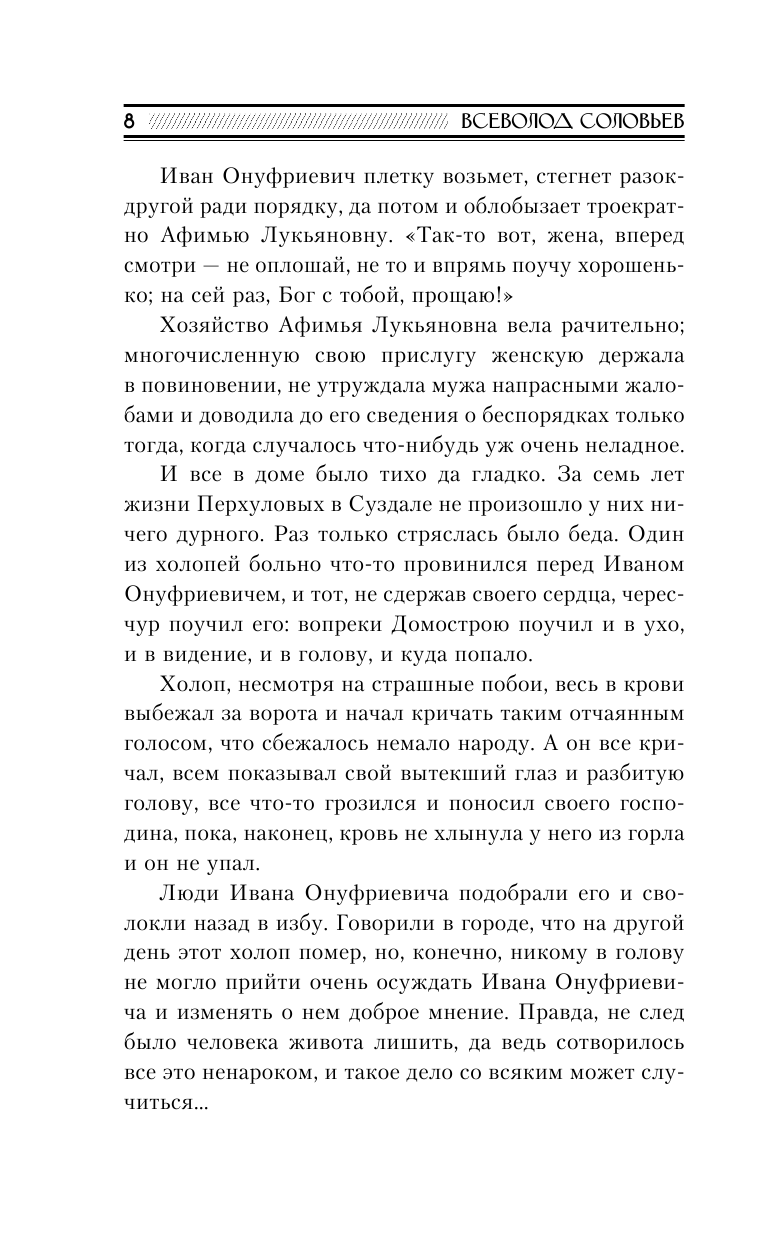 8 ВСЕВОЛОД СОЛОВЬЕВ

Иван Онуфриевич плетку возьмет, стегнет разок-другой ради порядку, да потом и облобызает троекратно Афимью Лукьяновну. «Так-то вот, жена, вперед смотри — не оплошай, не то и впрямь поучу хорошенько; на сей раз, Бог с тобой, прощаю!»

Хозяйство Афимья Лукьяновна вела рачительно; многочисленную свою прислугу женскую держала в повиновении, не утруждала мужа напрасными жалобами и доводила до его сведения о беспорядках только тогда, когда случалось что-нибудь уж очень неладное.

И все в доме было тихо да гладко. За семь лет жизни Перхуловых в Суздале не произошло у них ничего дурного. Раз только стряслась было беда. Один из холопей больно что-то провинился перед Иваном Онуфриевичем, и тот, не сдержав своего сердца, чересчур поучил его: вопреки Домострою поучил и в ухо, и в видение, и в голову, и куда попало.

Холоп, несмотря на страшные побои, весь в крови выбежал за ворота и начал кричать таким отчаянным голосом, что сбежалось немало народу. А он все кричал, всем показывал свой вытекший глаз и разбитую голову, все что-то грозился и поносил своего господина, пока, наконец, кровь не хлынула у него из горла и он не упал.

Люди Ивана Онуфриевича подобрали его и сволокли назад в избу. Говорили в городе, что на другой день этот холоп помер, но, конечно, никому в голову не могло прийти очень осуждать Ивана Онуфриевича и изменять о нем доброе мнение. Правда, не след было человека живота лишить, да ведь сотворилось все это ненароком, и такое дело со всяким может случиться...